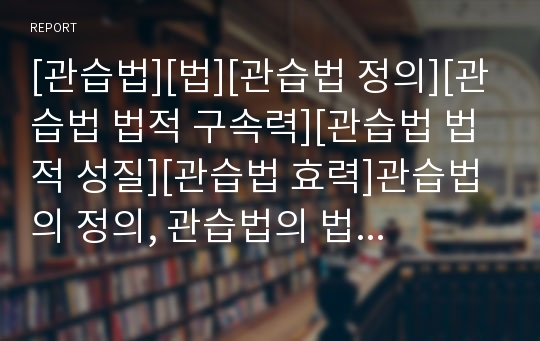 REPORT

[관습법][법][관습법 정의][관습법 법적 구속력][관습법 법적 성질][관습법 효력]관습법의 정의, 관습법의 법...